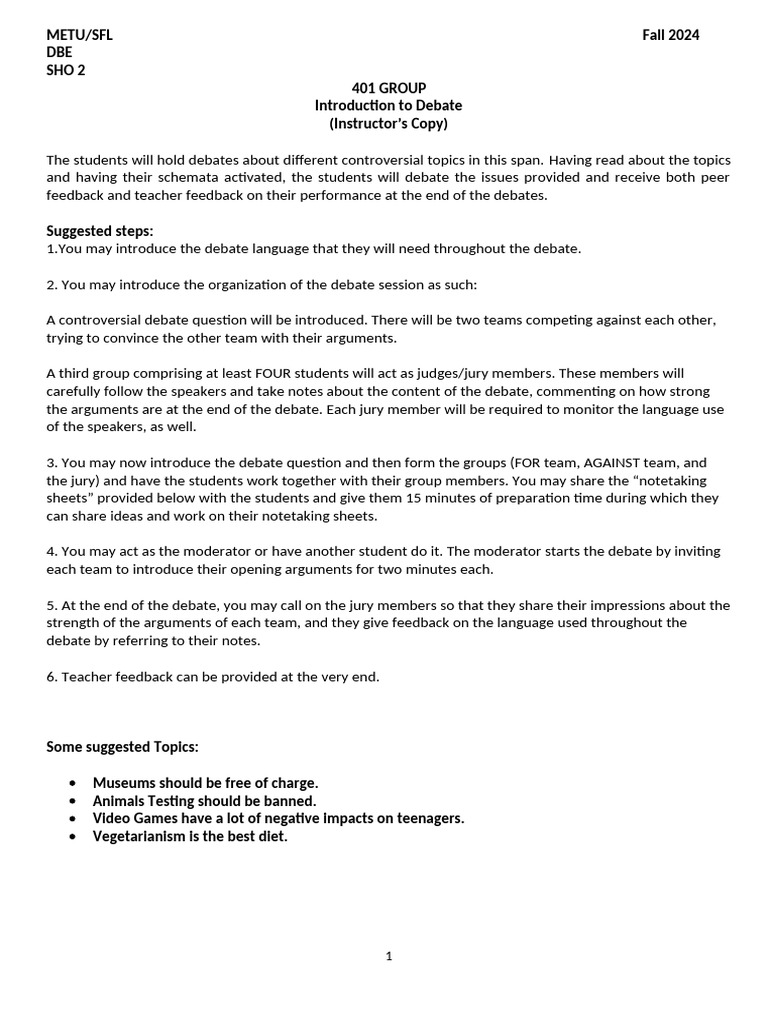 METU/SFL
DBE
SHO 2

Fall 2024

401 GROUP
Introduction to Debate
(Instructor's Copy)

The students will hold debates about different controversial topics in this span. Having read about the topics and having their schemata activated, the students will debate the issues provided and receive both peer feedback and teacher feedback on their performance at the end of the debates.

Suggested steps:
1.You may introduce the debate language that they will need throughout the debate.

2. You may introduce the organization of the debate session as such:

A controversial debate question will be introduced. There will be two teams competing against each other, trying to convince the other team with their arguments.

A third group comprising at least FOUR students will act as judges/jury members. These members will carefully follow the speakers and take notes about the content of the debate, commenting on how strong the arguments are at the end of the debate. Each jury member will be required to monitor the language use of the speakers, as well.

3. You may now introduce the debate question and then form the groups (FOR team, AGAINST team, and the jury) and have the students work together with their group members. You may share the "notetaking sheets" provided below with the students and give them 15 minutes of preparation time during which they can share ideas and work on their notetaking sheets.

4. You may act as the moderator or have another student do it. The moderator starts the debate by inviting each team to introduce their opening arguments for two minutes each.

5. At the end of the debate, you may call on the jury members so that they share their impressions about the strength of the arguments of each team, and they give feedback on the language used throughout the debate by referring to their notes.

6. Teacher feedback can be provided at the very end.

Some suggested Topics:

• Museums should be free of charge.
• Animals Testing should be banned.
• Video Games have a lot of negative impacts on teenagers.
• Vegetarianism is the best diet.

1